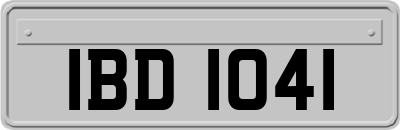 IBD 1041